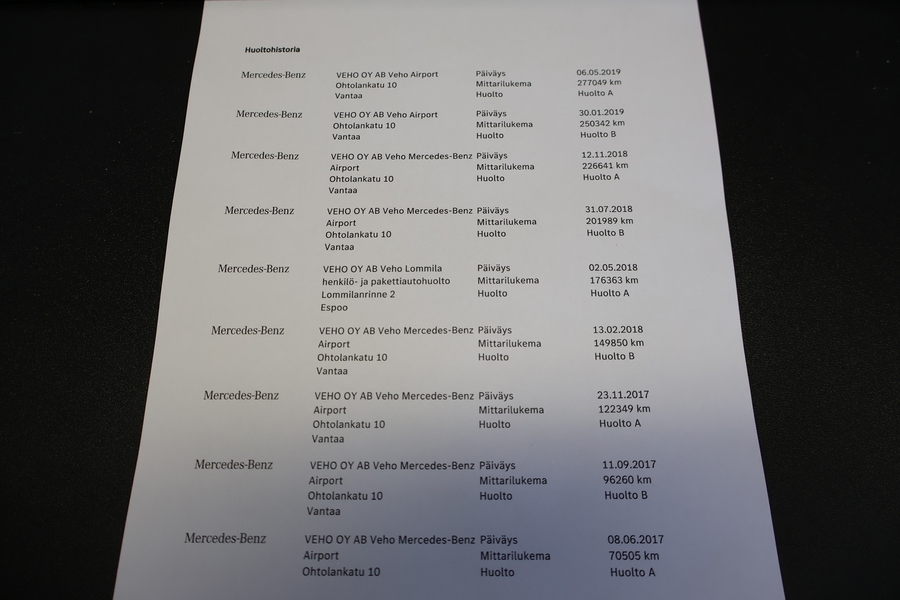 Huoltohistoria

Mercedes-Benz VEHO OY AB Veho Airport Ohtolankatu 10 Vantaa Päiväys 06.05.2019 Mittarilukema 277049 km Huolto Huolto A

Mercedes-Benz VEHO OY AB Veho Airport Ohtolankatu 10 Vantaa Päiväys 30.01.2019 Mittarilukema 250342 km Huolto Huolto B

Mercedes-Benz VEHO OY AB Veho Mercedes-Benz Airport Ohtolankatu 10 Vantaa Päiväys 12.11.2018 Mittarilukema 226641 km Huolto Huolto A

Mercedes-Benz VEHO OY AB Veho Mercedes-Benz Airport Ohtolankatu 10 Vantaa Päiväys 31.07.2018 Mittarilukema 201989 km Huolto Huolto B

Mercedes-Benz VEHO OY AB Veho Lommila henkilö- ja pakettiautohuolto Lommilanrinne 2 Espoo Päiväys 02.05.2018 Mittarilukema 176363 km Huolto Huolto A

Mercedes-Benz VEHO OY AB Veho Mercedes-Benz Airport Ohtolankatu 10 Vantaa Päiväys 13.02.2018 Mittarilukema 149850 km Huolto Huolto B

Mercedes-Benz VEHO OY AB Veho Mercedes-Benz Airport Ohtolankatu 10 Vantaa Päiväys 23.11.2017 Mittarilukema 122349 km Huolto Huolto A

Mercedes-Benz VEHO OY AB Veho Mercedes-Benz Airport Ohtolankatu 10 Vantaa Päiväys 11.09.2017 Mittarilukema 96260 km Huolto Huolto B

Mercedes-Benz VEHO OY AB Veho Mercedes-Benz Airport Ohtolankatu 10 Päiväys 08.06.2017 Mittarilukema 70505 km Huolto Huolto A